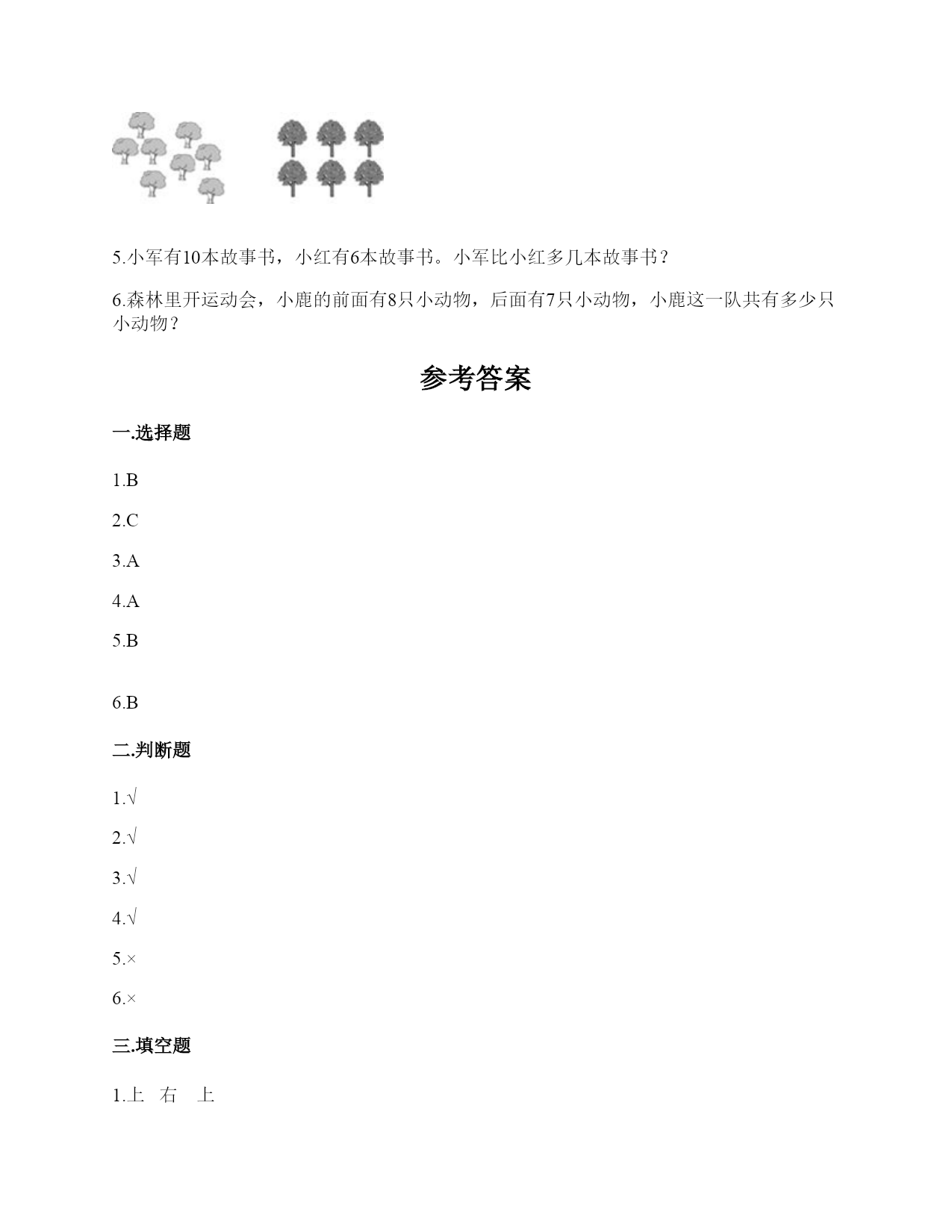 5.小军有10本故事书，小红有6本故事书。小军比小红多几本故事书？

6.森林里开运动会，小鹿的前面有8只小动物，后面有7只小动物，小鹿这一队共有多少只小动物？

参考答案

一.选择题

1.B

2.C

3.A

4.A

5.B

6.B

二.判断题

1.√

2.√

3.√

4.√

5.×

6.×

三.填空题

1.上 右 上